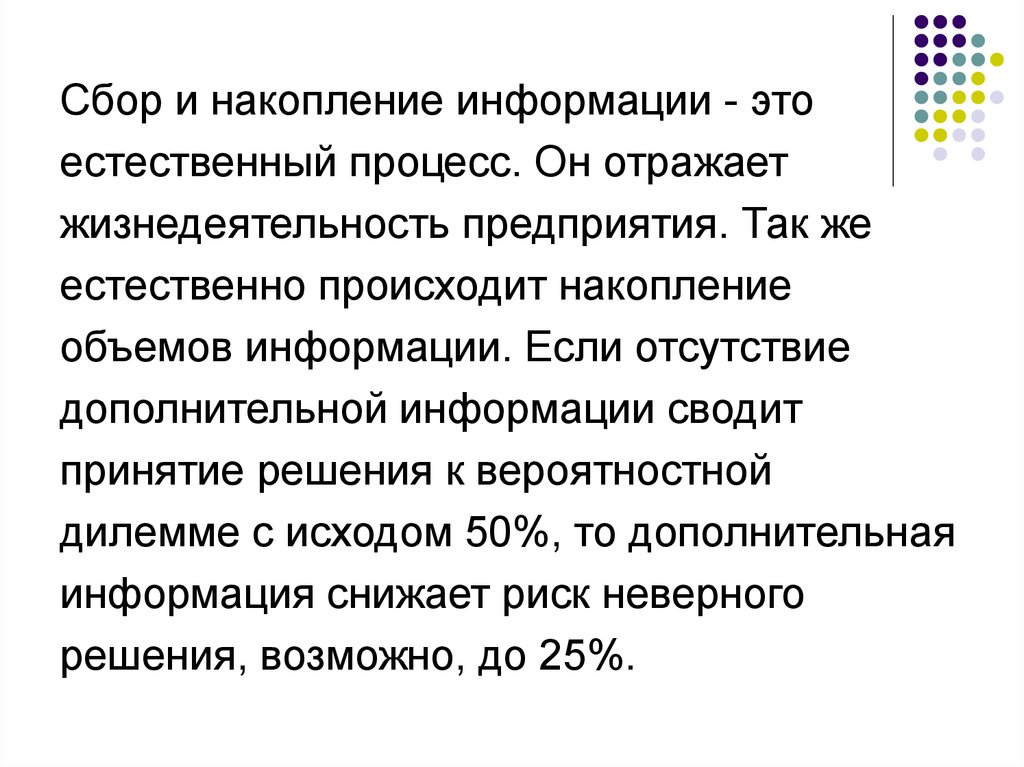 Сбор и накопление информации - это естественный процесс. Он отражает жизнедеятельность предприятия. Так же естественно происходит накопление объемов информации. Если отсутствие дополнительной информации сводит принятие решения к вероятностной дилемме с исходом 50%, то дополнительная информация снижает риск неверного решения, возможно, до 25%.